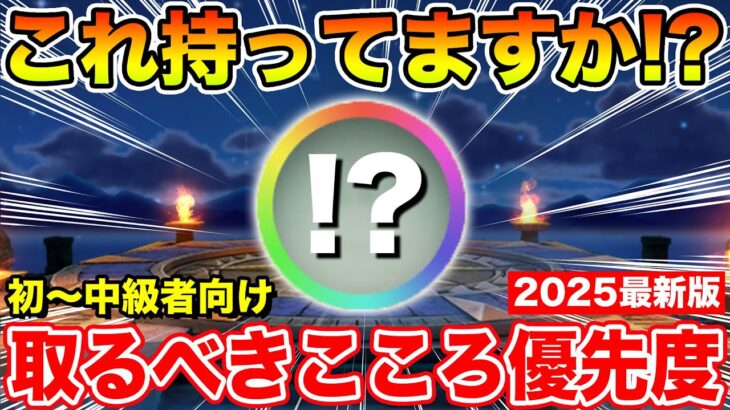 これ持ってますか!?

!?

初〜中級者向け

2025最新版

取るべきこころ優先度